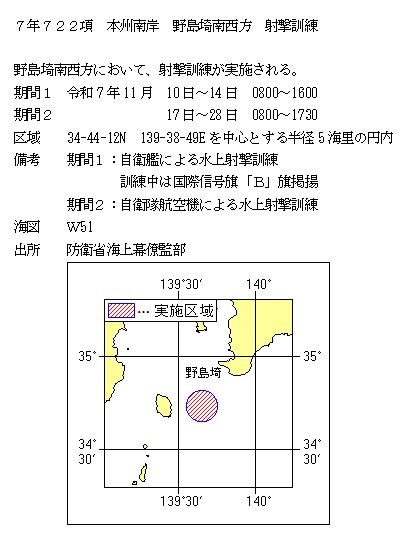 ７年７２２項　本州南岸　野島埼南西方　射撃訓練

野島埼南西方において、射撃訓練が実施される。

期間１　令和７年 11 月　10 日～14 日　0800～1600

期間２　17 日～28 日　0800～1730

区域　34-44-12N　139-38-49E を中心とする半径 5 海里の円内

備考　期間１：自衛艦による水上射撃訓練
訓練中は国際信号旗「B」旗掲揚
期間２：自衛隊航空機による水上射撃訓練

海図　W51

出所　防衛省海上幕僚監部

139°30′　140°

… 実施区域

35°　35°

野島埼

34° 30′　34° 30′

139°30′　140°